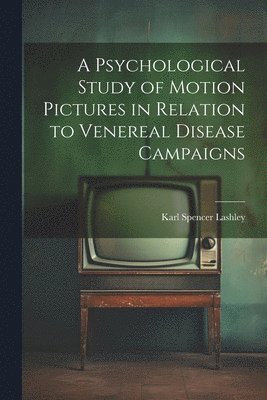 A Psychological Study of Motion Pictures in Relation to Venereal Disease Campaigns

Karl Spencer Lashley